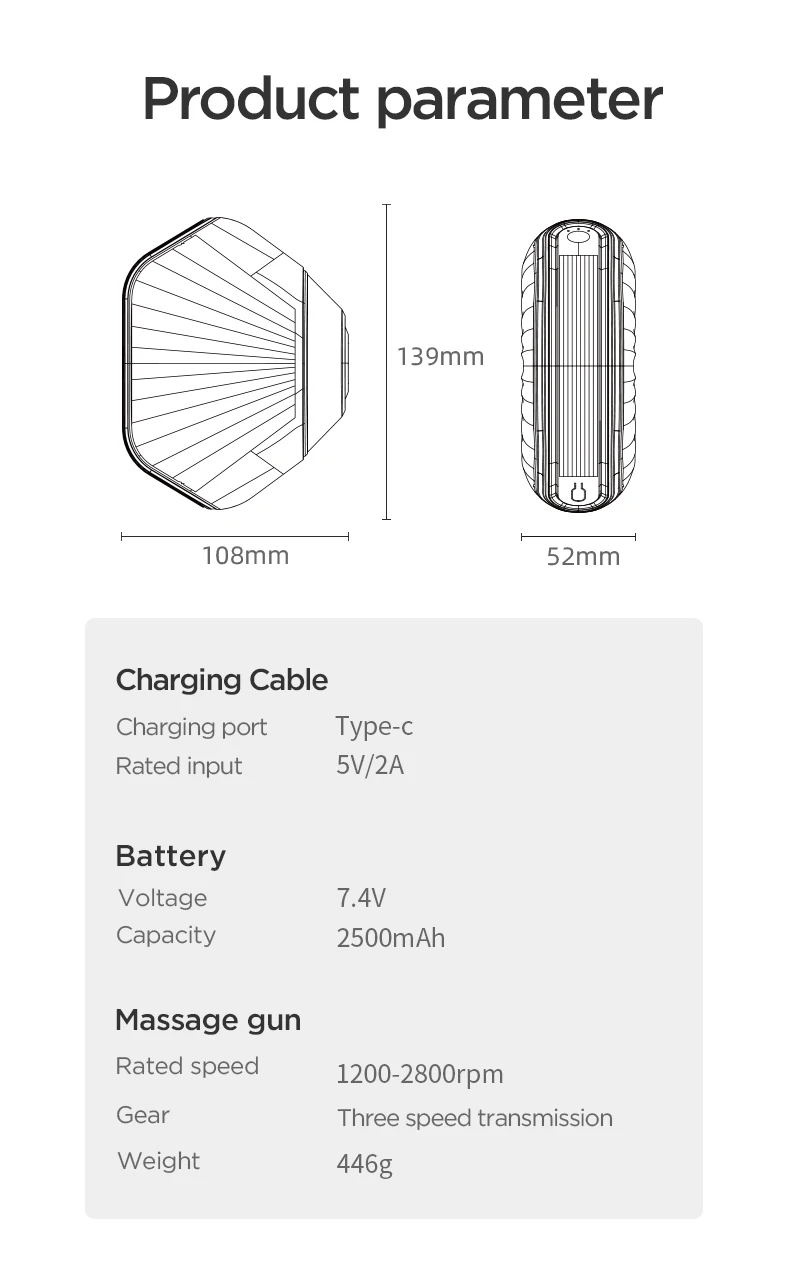 Product parameter

139mm

108mm

52mm

Charging Cable

| Charging port | Type-c |
|---|---|
| Rated input | 5V/2A |

Battery

| Voltage | 7.4V |
|---|---|
| Capacity | 2500mAh |

Massage gun

| Rated speed | 1200-2800rpm |
|---|---|
| Gear | Three speed transmission |
| Weight | 446g |